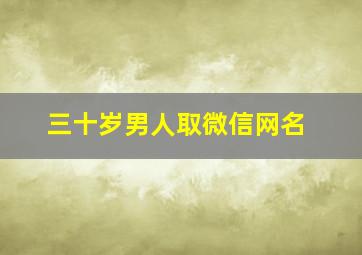 三十岁男人取微信网名